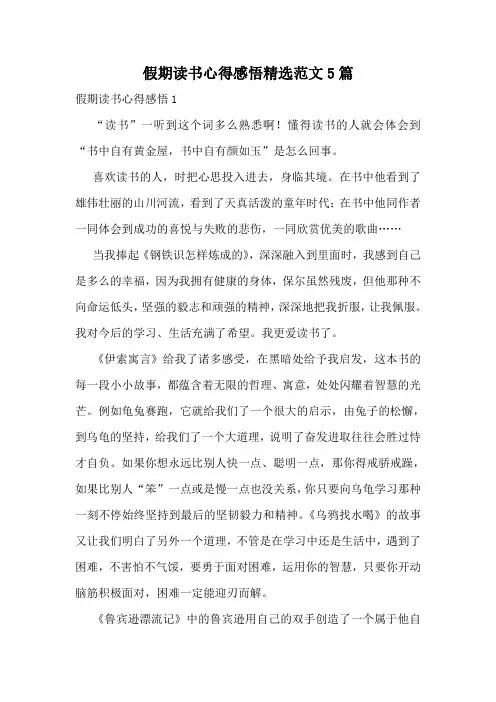 假期读书心得感悟精选范文5篇

假期读书心得感悟1

“读书”一听到这个词多么熟悉啊！懂得读书的人就会体会到“书中自有黄金屋，书中自有颜如玉”是怎么回事。

喜欢读书的人，时把心思投入进去，身临其境。在书中他看到了雄伟壮丽的山川河流，看到了天真活泼的童年时代；在书中他同作者一同体会到成功的喜悦与失败的悲伤，一同欣赏优美的歌曲……

当我捧起《钢铁识怎样炼成的》，深深融入到里面时，我感到自己是多么的幸福，因为我拥有健康的身体，保尔虽然残废，但他那种不向命运低头，坚强的毅志和顽强的精神，深深地把我折服，让我佩服。我对今后的学习、生活充满了希望。我更爱读书了。

《伊索寓言》给我了诸多感受，在黑暗处给予我启发，这本书的每一段小小故事，都蕴含着无限的哲理、寓意，处处闪耀着智慧的光芒。例如龟兔赛跑，它就给我们了一个很大的启示，由兔子的松懈，到乌龟的坚持，给我们了一个大道理，说明了奋发进取往往会胜过恃才自负。如果你想永远比别人快一点、聪明一点，那你得戒骄戒躁，如果比别人“笨”一点或是慢一点也没关系，你只要向乌龟学习那种一刻不停始终坚持到最后的坚韧毅力和精神。《乌鸦找水喝》的故事又让我们明白了另外一个道理，不管是在学习中还是生活中，遇到了困难，不害怕不气馁，要勇于面对困难，运用你的智慧，只要你开动脑筋积极面对，困难一定能迎刃而解。

《鲁宾逊漂流记》中的鲁宾逊用自己的双手创造了一个属于他自